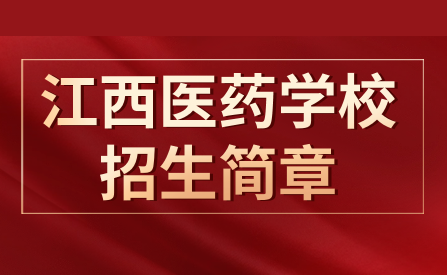 江西医药学校
招生简章